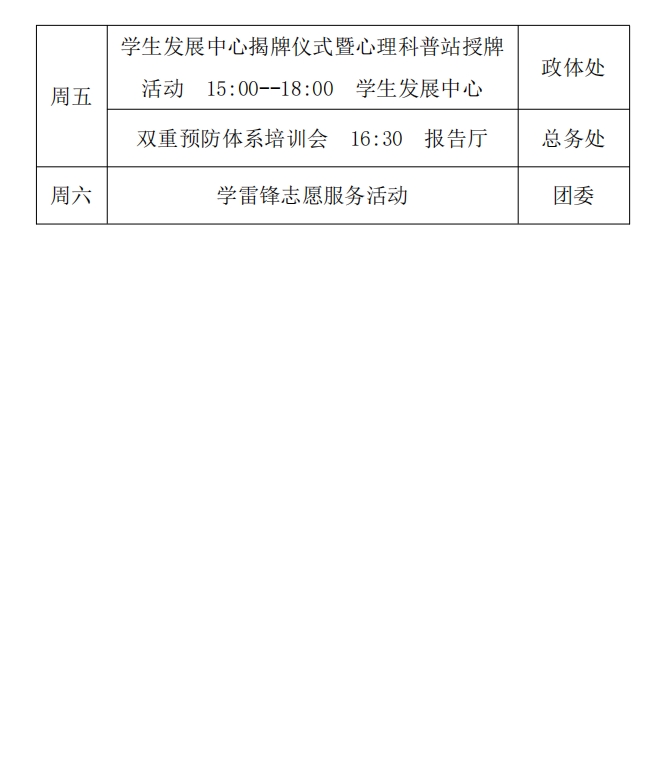 | 周五 | 学生发展中心揭牌仪式暨心理科普站授牌活动 15:00--18:00 学生发展中心 | 政体处 |
|---|---|---|
| | 双重预防体系培训会 16:30 报告厅 | 总务处 |
| 周六 | 学雷锋志愿服务活动 | 团委 |